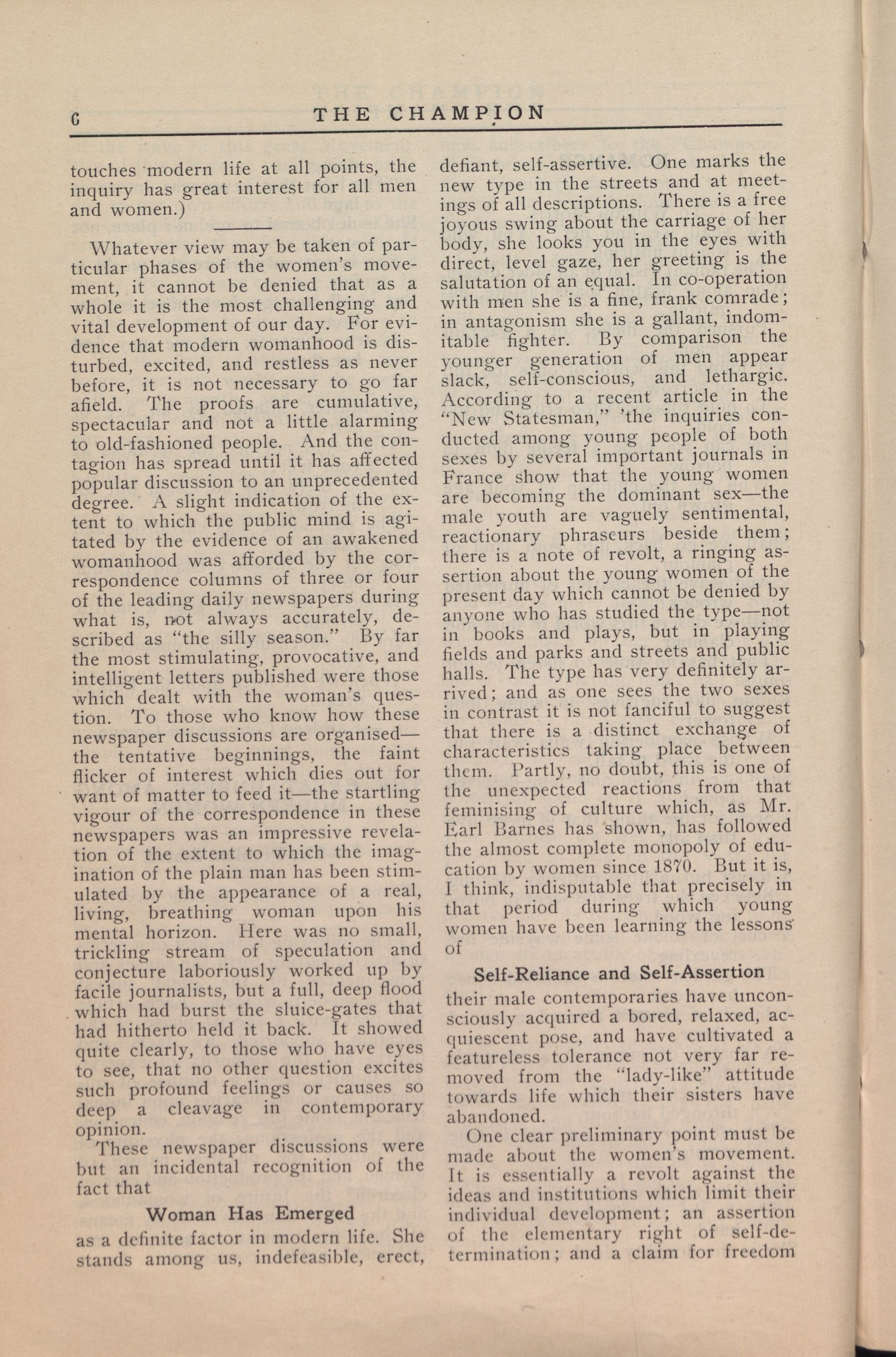 6 THE CHAMPION

touches modern life at all points, the inquiry has great interest for all men and women.)

Whatever view may be taken of particular phases of the women's movement, it cannot be denied that as a whole it is the most challenging and vital development of our day. For evidence that modern womanhood is disturbed, excited, and restless as never before, it is not necessary to go far afield. The proofs are cumulative, spectacular and not a little alarming to old-fashioned people. And the contagion has spread until it has affected popular discussion to an unprecedented degree. A slight indication of the extent to which the public mind is agitated by the evidence of an awakened womanhood was afforded by the correspondence columns of three or four of the leading daily newspapers during what is, not always accurately, described as "the silly season." By far the most stimulating, provocative, and intelligent letters published were those which dealt with the woman's question. To those who know how these newspaper discussions are organised—the tentative beginnings, the faint flicker of interest which dies out for want of matter to feed it—the startling vigour of the correspondence in these newspapers was an impressive revelation of the extent to which the imagination of the plain man has been stimulated by the appearance of a real, living, breathing woman upon his mental horizon. Here was no small, trickling stream of speculation and conjecture laboriously worked up by facile journalists, but a full, deep flood which had burst the sluice-gates that had hitherto held it back. It showed quite clearly, to those who have eyes to see, that no other question excites such profound feelings or causes so deep a cleavage in contemporary opinion.

These newspaper discussions were but an incidental recognition of the fact that

Woman Has Emerged

as a definite factor in modern life. She stands among us, indefeasible, erect, defiant, self-assertive. One marks the new type in the streets and at meetings of all descriptions. There is a free joyous swing about the carriage of her body, she looks you in the eyes with direct, level gaze, her greeting is the salutation of an equal. In co-operation with men she is a fine, frank comrade; in antagonism she is a gallant, indomitable fighter. By comparison the younger generation of men appear slack, self-conscious, and lethargic. According to a recent article in the "New Statesman," 'the inquiries conducted among young people of both sexes by several important journals in France show that the young women are becoming the dominant sex—the male youth are vaguely sentimental, reactionary phraseurs beside them; there is a note of revolt, a ringing assertion about the young women of the present day which cannot be denied by anyone who has studied the type—not in books and plays, but in playing fields and parks and streets and public halls. The type has very definitely arrived; and as one sees the two sexes in contrast it is not fanciful to suggest that there is a distinct exchange of characteristics taking place between them. Partly, no doubt, this is one of the unexpected reactions from that feminising of culture which, as Mr. Earl Barnes has shown, has followed the almost complete monopoly of education by women since 1870. But it is, I think, indisputable that precisely in that period during which young women have been learning the lessons of

Self-Reliance and Self-Assertion

their male contemporaries have unconsciously acquired a bored, relaxed, acquiescent pose, and have cultivated a featureless tolerance not very far removed from the "lady-like" attitude towards life which their sisters have abandoned.

One clear preliminary point must be made about the women's movement. It is essentially a revolt against the ideas and institutions which limit their individual development; an assertion of the elementary right of self-determination; and a claim for freedom